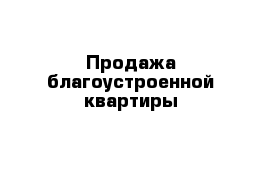 Продажа благоустроенной квартиры